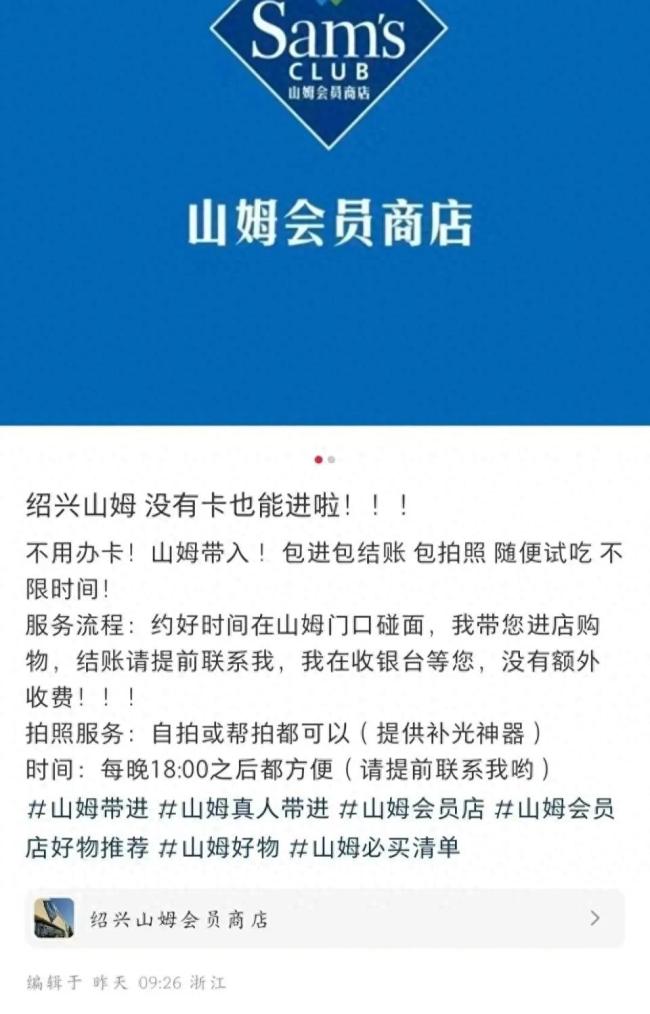 Sam's CLUB 山姆会员商店

山姆会员商店

绍兴山姆 没有卡也能进啦！！！

不用办卡！山姆带入！包进包结账 包拍照 随便试吃 不限时间！
服务流程：约好时间在山姆门口碰面，我带您进店购物，结账请提前联系我，我在收银台等您，没有额外收费！！！
拍照服务：自拍或帮拍都可以（提供补光神器）
时间：每晚18:00之后都方便（请提前联系我哟）
#山姆带进 #山姆真人带进 #山姆会员店 #山姆会员店好物推荐 #山姆好物 #山姆必买清单

绍兴山姆会员商店

编辑于 昨天 09:26 浙江